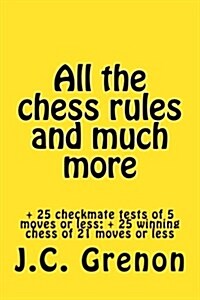 All the chess rules and much more

+ 25 checkmate tests of 5 moves or less: + 25 winning chess of 21 moves or less

J.C. Grenon